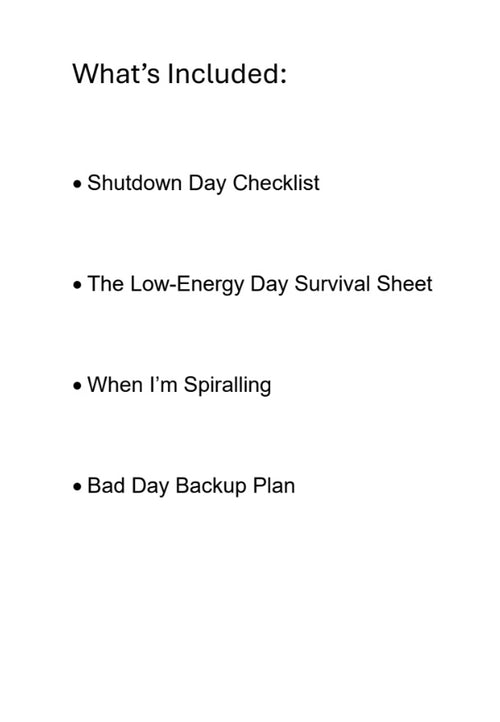 What's Included:

• Shutdown Day Checklist

• The Low-Energy Day Survival Sheet

• When I'm Spiralling

• Bad Day Backup Plan